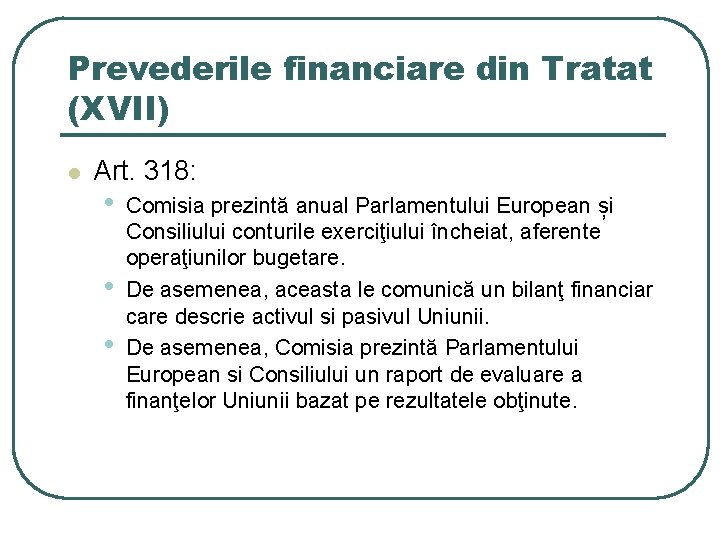 Prevederile financiare din Tratat (XVII)

Art. 318:

Comisia prezintă anual Parlamentului European și Consiliului conturile exerciţiului încheiat, aferente operaţiunilor bugetare.

De asemenea, aceasta le comunică un bilanţ financiar care descrie activul si pasivul Uniunii.

De asemenea, Comisia prezintă Parlamentului European si Consiliului un raport de evaluare a finanţelor Uniunii bazat pe rezultatele obţinute.